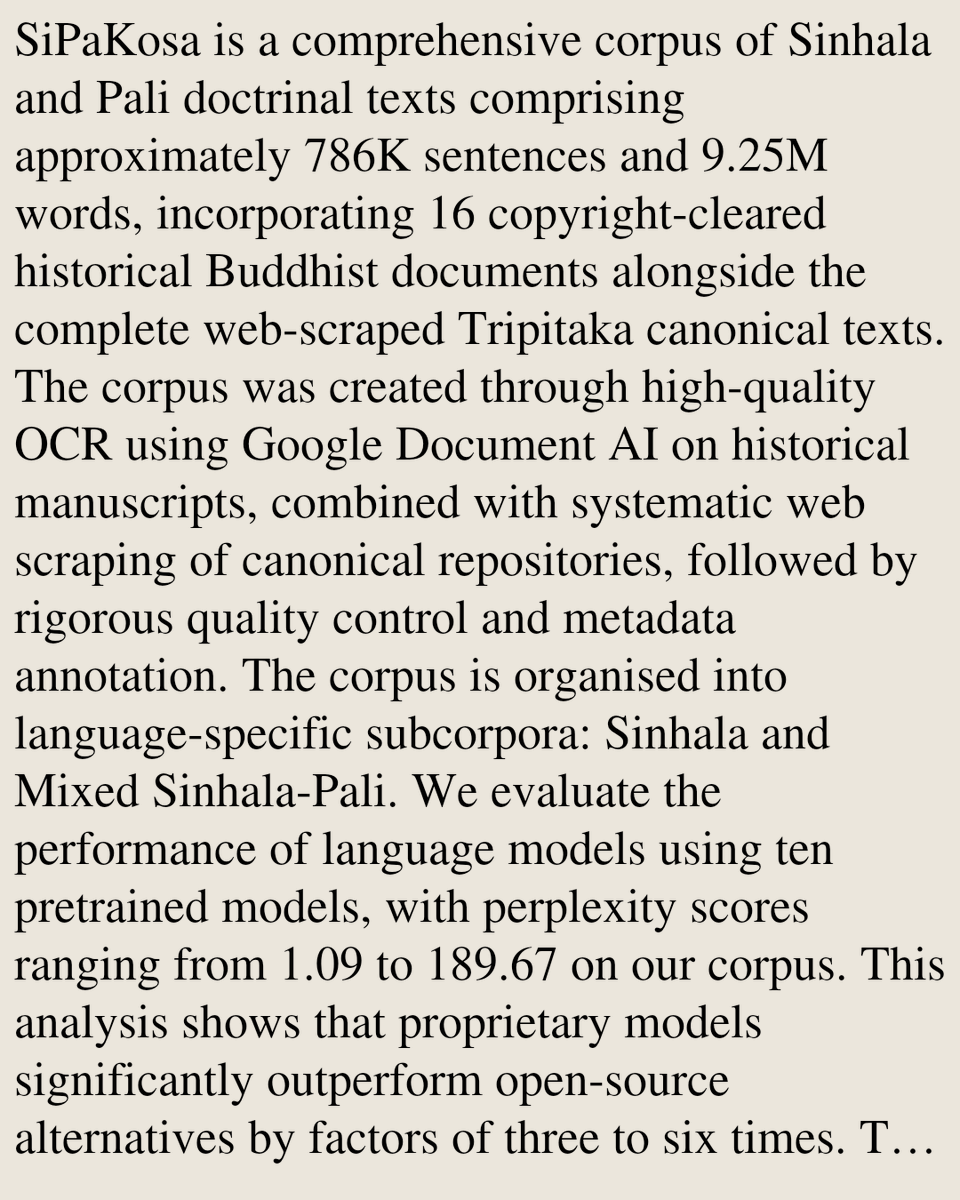 SiPaKosa is a comprehensive corpus of Sinhala and Pali doctrinal texts comprising approximately 786K sentences and 9.25M words, incorporating 16 copyright-cleared historical Buddhist documents alongside the complete web-scraped Tripitaka canonical texts. The corpus was created through high-quality OCR using Google Document AI on historical manuscripts, combined with systematic web scraping of canonical repositories, followed by rigorous quality control and metadata annotation. The corpus is organised into language-specific subcorpora: Sinhala and Mixed Sinhala-Pali. We evaluate the performance of language models using ten pretrained models, with perplexity scores ranging from 1.09 to 189.67 on our corpus. This analysis shows that proprietary models significantly outperform open-source alternatives by factors of three to six times. T…